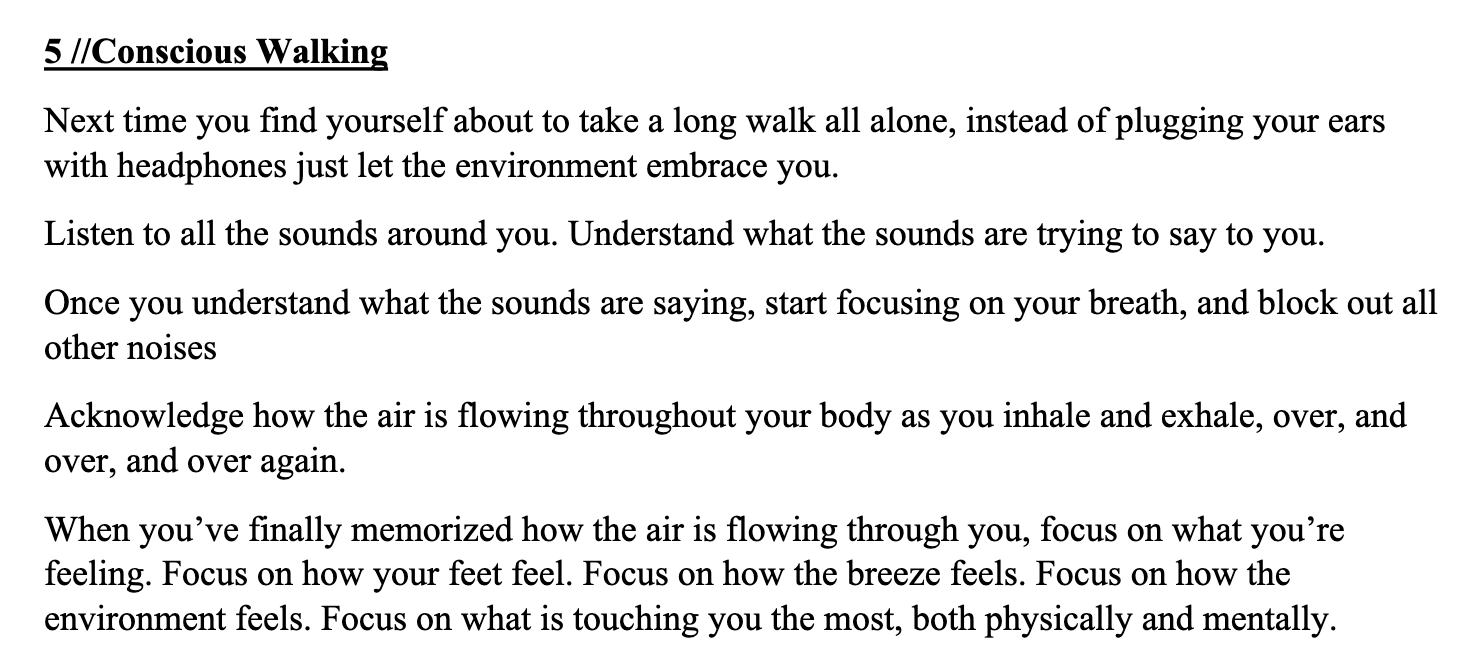 5 //Conscious Walking

Next time you find yourself about to take a long walk all alone, instead of plugging your ears with headphones just let the environment embrace you.

Listen to all the sounds around you. Understand what the sounds are trying to say to you.

Once you understand what the sounds are saying, start focusing on your breath, and block out all other noises

Acknowledge how the air is flowing throughout your body as you inhale and exhale, over, and over, and over again.

When you've finally memorized how the air is flowing through you, focus on what you're feeling. Focus on how your feet feel. Focus on how the breeze feels. Focus on how the environment feels. Focus on what is touching you the most, both physically and mentally.